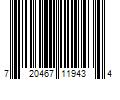 7 20467 11943 4